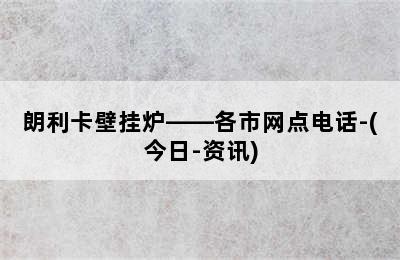 朗利卡壁挂炉——各市网点电话-(今日-资讯)